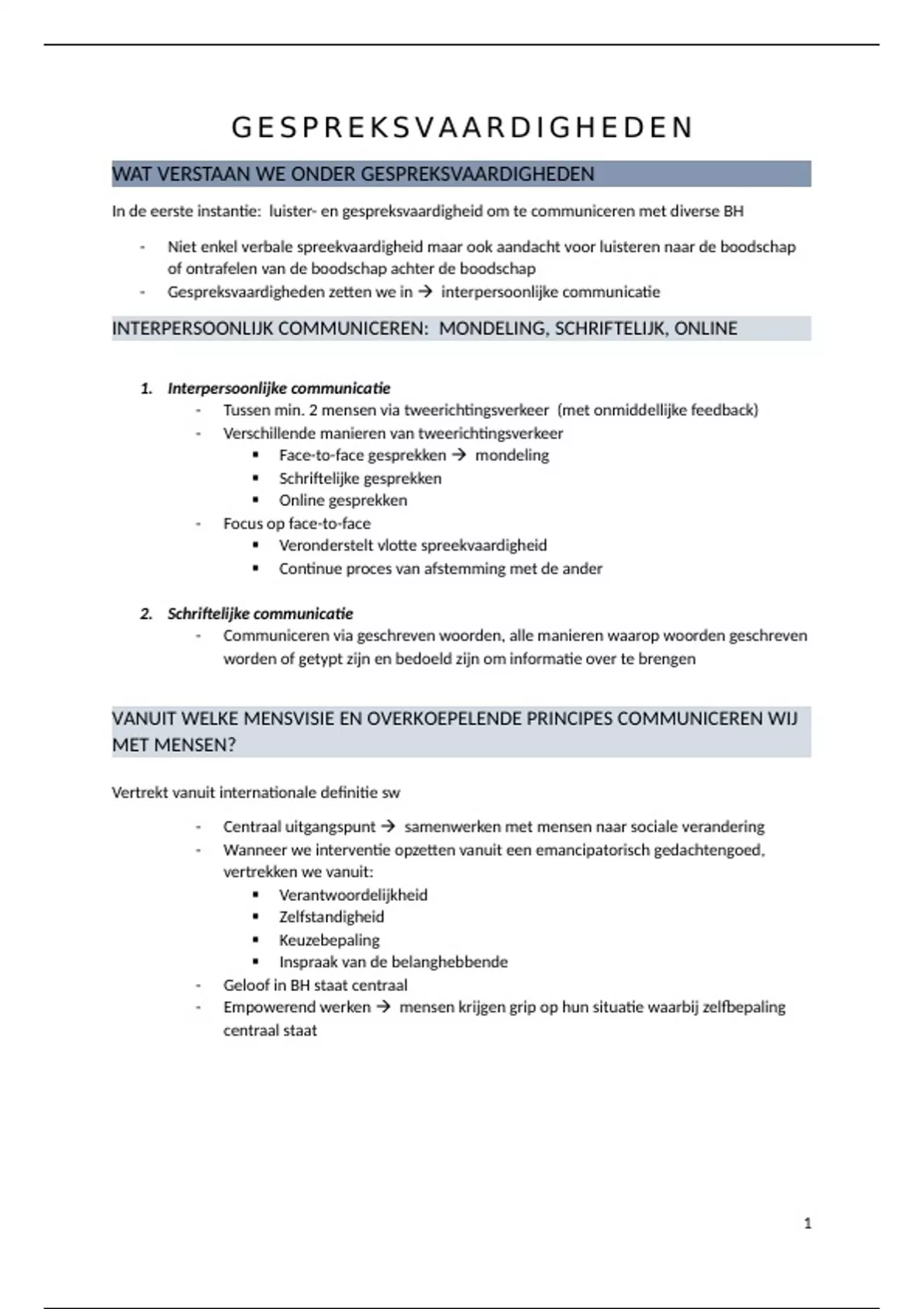 GESPREKSVAARDIGHEDEN

WAT VERSTAAN WE ONDER GESPREKSVAARDIGHEDEN

In de eerste instantie: luister- en gespreksvaardigheid om te communiceren met diverse BH

- Niet enkel verbale spreekvaardigheid maar ook aandacht voor luisteren naar de boodschap of ontrafelen van de boodschap achter de boodschap
- Gespreksvaardigheden zetten we in → interpersoonlijke communicatie

INTERPERSOONLIJK COMMUNICEREN: MONDELING, SCHRIFTELIJK, ONLINE

1. Interpersoonlijke communicatie
- Tussen min. 2 mensen via tweerichtingsverkeer (met onmiddellijke feedback)
- Verschillende manieren van tweerichtingsverkeer
▪ Face-to-face gesprekken → mondeling
▪ Schriftelijke gesprekken
▪ Online gesprekken
- Focus op face-to-face
▪ Veronderstelt vlotte spreekvaardigheid
▪ Continue proces van afstemming met de ander

2. Schriftelijke communicatie
- Communiceren via geschreven woorden, alle manieren waarop woorden geschreven worden of getypt zijn en bedoeld zijn om informatie over te brengen

VANUIT WELKE MENSVISIE EN OVERKOEPELENDE PRINCIPES COMMUNICEREN WIJ MET MENSEN?

Vertrekt vanuit internationale definitie sw

- Centraal uitgangspunt → samenwerken met mensen naar sociale verandering
- Wanneer we interventie opzetten vanuit een emancipatorisch gedachtengoed, vertrekken we vanuit:
▪ Verantwoordelijkheid
▪ Zelfstandigheid
▪ Keuzebepaling
▪ Inspraak van de belanghebbende
- Geloof in BH staat centraal
- Empowerend werken → mensen krijgen grip op hun situatie waarbij zelfbepaling centraal staat

1